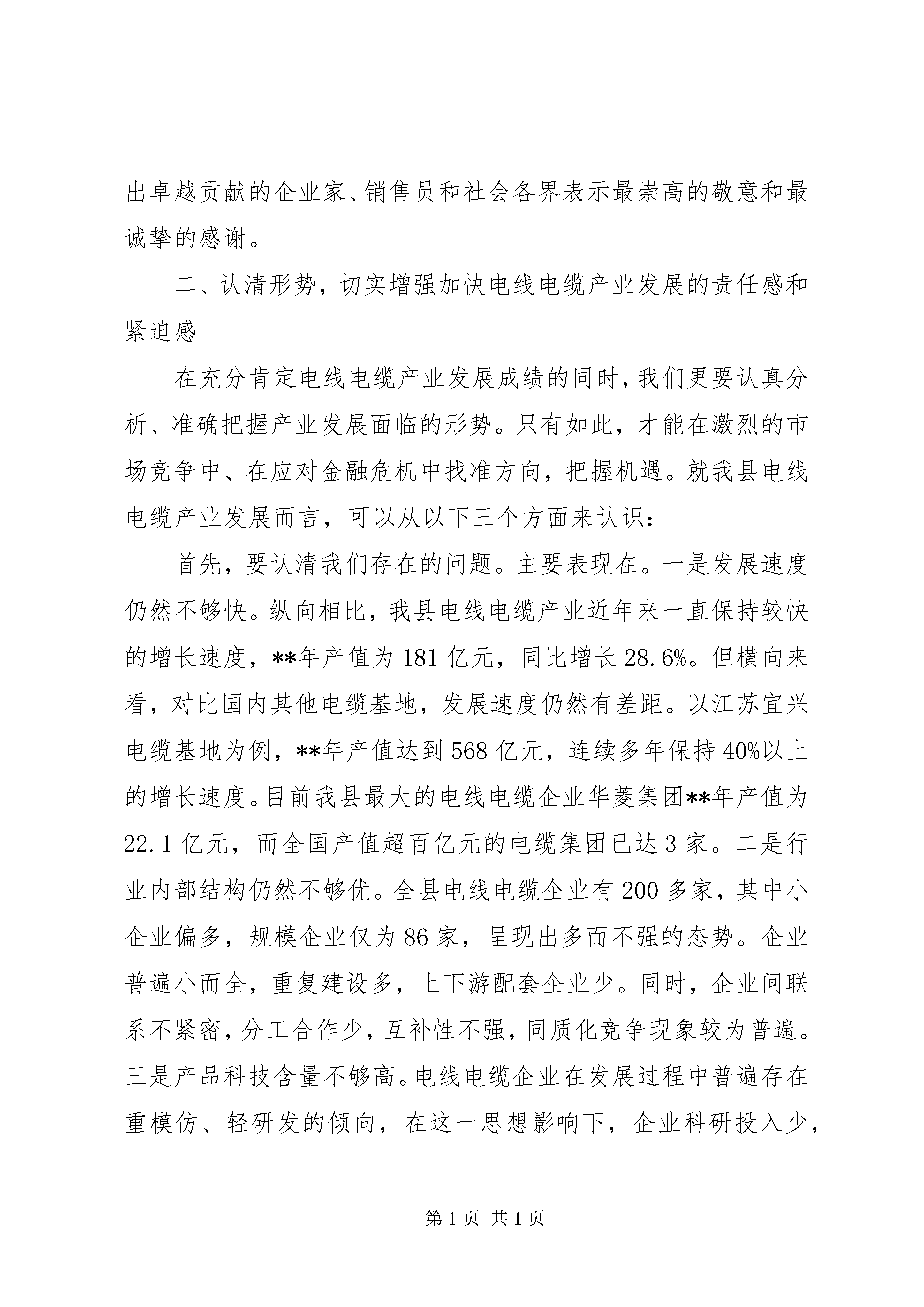 出卓越贡献的企业家、销售员和社会各界表示最崇高的敬意和最诚挚的感谢。

二、认清形势，切实增强加快电线电缆产业发展的责任感和紧迫感

在充分肯定电线电缆产业发展成绩的同时，我们更要认真分析、准确把握产业发展面临的形势。只有如此，才能在激烈的市场竞争中、在应对金融危机中找准方向，把握机遇。就我县电线电缆产业发展而言，可以从以下三个方面来认识：

首先，要认清我们存在的问题。主要表现在。一是发展速度仍然不够快。纵向相比，我县电线电缆产业近年来一直保持较快的增长速度，**年产值为181亿元，同比增长28.6%。但横向来看，对比国内其他电缆基地，发展速度仍然有差距。以江苏宜兴电缆基地为例，**年产值达到568亿元，连续多年保持40%以上的增长速度。目前我县最大的电线电缆企业华菱集团**年产值为22.1亿元，而全国产值超百亿元的电缆集团已达3家。二是行业内部结构仍然不够优。全县电线电缆企业有200多家，其中小企业偏多，规模企业仅为86家，呈现出多而不强的态势。企业普遍小而全，重复建设多，上下游配套企业少。同时，企业间联系不紧密，分工合作少，互补性不强，同质化竞争现象较为普遍。三是产品科技含量不够高。电线电缆企业在发展过程中普遍存在重模仿、轻研发的倾向，在这一思想影响下，企业科研投入少，

第1页 共1页